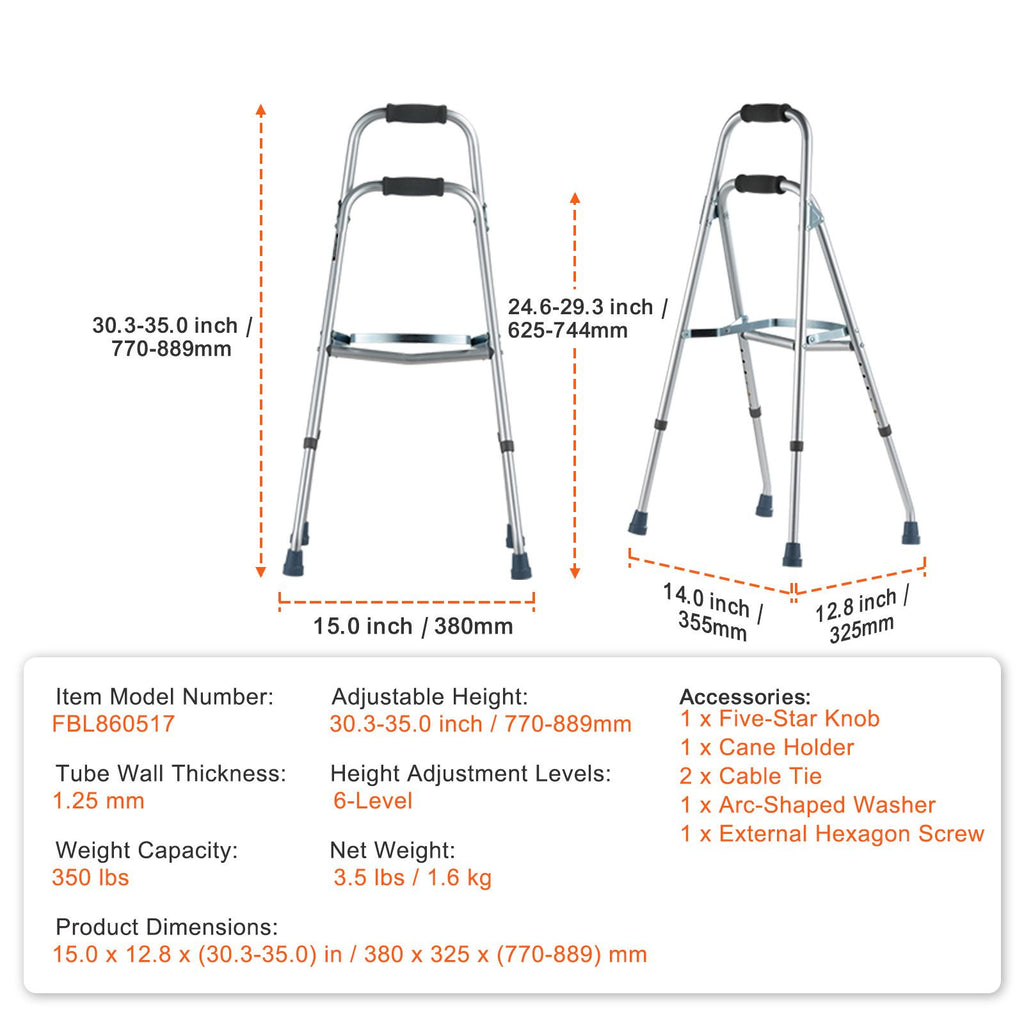 30.3-35.0 inch / 770-889mm

24.6-29.3 inch / 625-744mm

15.0 inch / 380mm

14.0 inch / 355mm

12.8 inch / 325mm

Item Model Number:
FBL860517

Tube Wall Thickness:
1.25 mm

Weight Capacity:
350 lbs

Adjustable Height:
30.3-35.0 inch / 770-889mm

Height Adjustment Levels:
6-Level

Net Weight:
3.5 lbs / 1.6 kg

Accessories:
1 x Five-Star Knob
1 x Cane Holder
2 x Cable Tie
1 x Arc-Shaped Washer
1 x External Hexagon Screw

Product Dimensions:
15.0 x 12.8 x (30.3-35.0) in / 380 x 325 x (770-889) mm